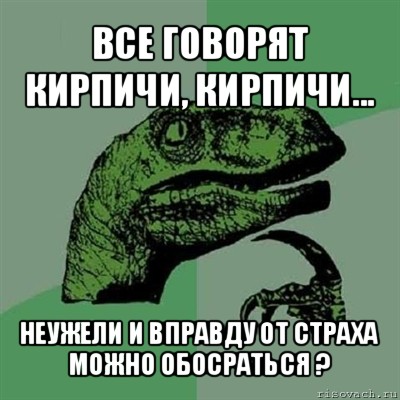 ВСЕ ГОВОРЯТ КИРПИЧИ, КИРПИЧИ...

НЕУЖЕЛИ И ВПРАВДУ ОТ СТРАХА МОЖНО ОБОСРАТЬСЯ ?

risovach.ru